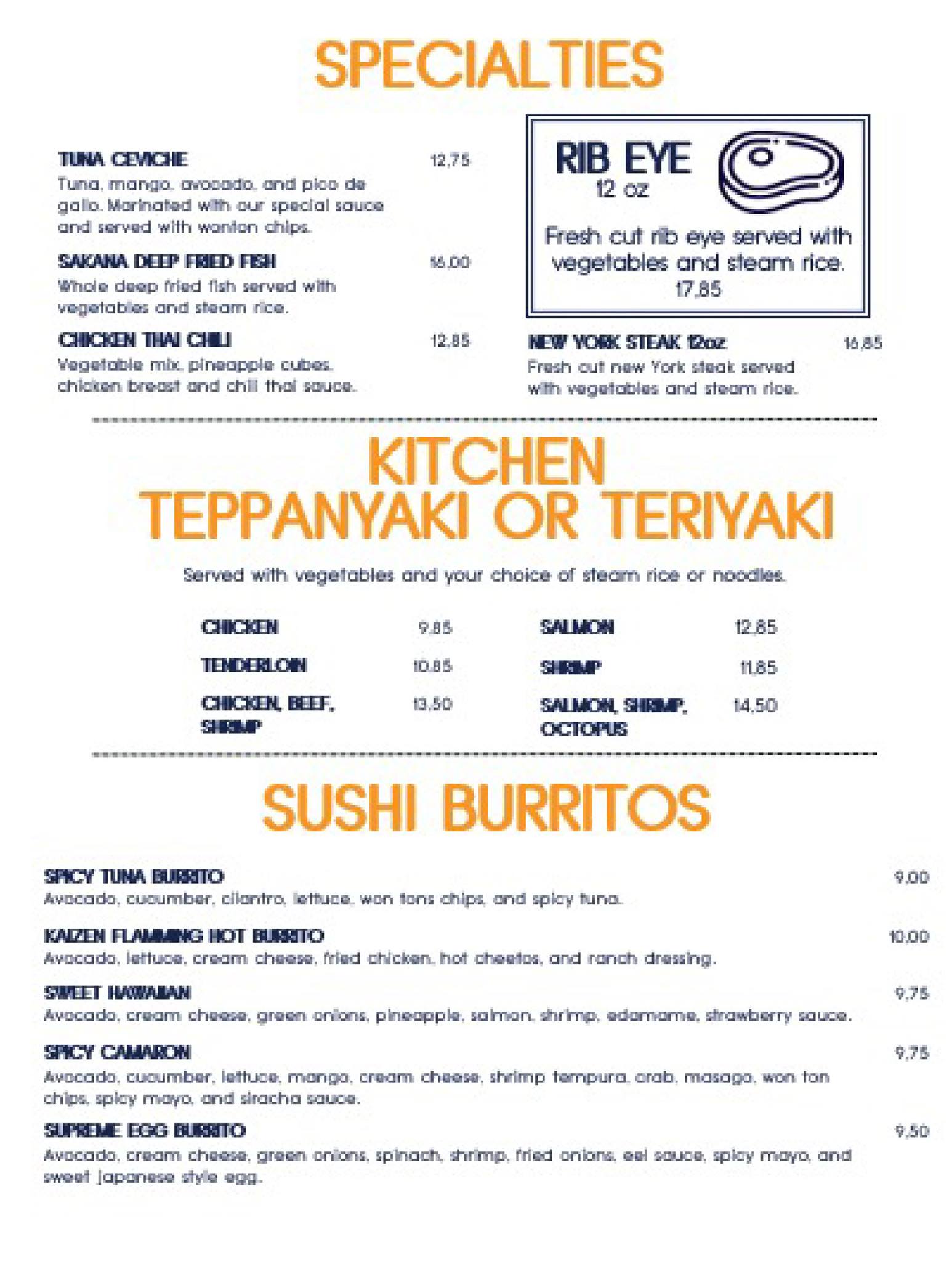 SPECIALTIES

TUNA CEVICHE
12,75
Tuna, mango, avocado, and pico de gallo. Marinated with our special sauce and served with wonton chips.

SAKANA DEEP FRIED FISH
16,00
Whole deep fried fish served with vegetables and steam rice.

CHICKEN THAI CHILI
12,85
Vegetable mix, pineapple cubes, chicken breast and chili thai sauce.

RIB EYE
12 oz
Fresh cut rib eye served with vegetables and steam rice.
17,85

NEW YORK STEAK 12oz
16,85
Fresh cut new York steak served with vegetables and steam rice.

KITCHEN
TEPPANYAKI OR TERIYAKI

Served with vegetables and your choice of steam rice or noodles.

CHICKEN 9,85
TENDERLOIN 10,85
CHICKEN, BEEF, SHRIMP 13,50

SALMON 12,85
SHRIMP 11,85
SALMON, SHRIMP, OCTOPUS 14,50

SUSHI BURRITOS

SPICY TUNA BURRITO
9,00
Avocado, cucumber, cilantro, lettuce, won tons chips, and spicy tuna.

KAIZEN FLAMMING HOT BURRITO
10,00
Avocado, lettuce, cream cheese, fried chicken, hot cheetos, and ranch dressing.

SWEET HAWAIIAN
9,75
Avocado, cream cheese, green onions, pineapple, salmon, shrimp, edamame, strawberry sauce.

SPICY CAMARON
9,75
Avocado, cucumber, lettuce, mango, cream cheese, shrimp tempura, crab, masago, won ton chips, spicy mayo, and siracha sauce.

SUPREME EGG BURRITO
9,50
Avocado, cream cheese, green onions, spinach, shrimp, fried onions, eel sauce, spicy mayo, and sweet japanese style egg.